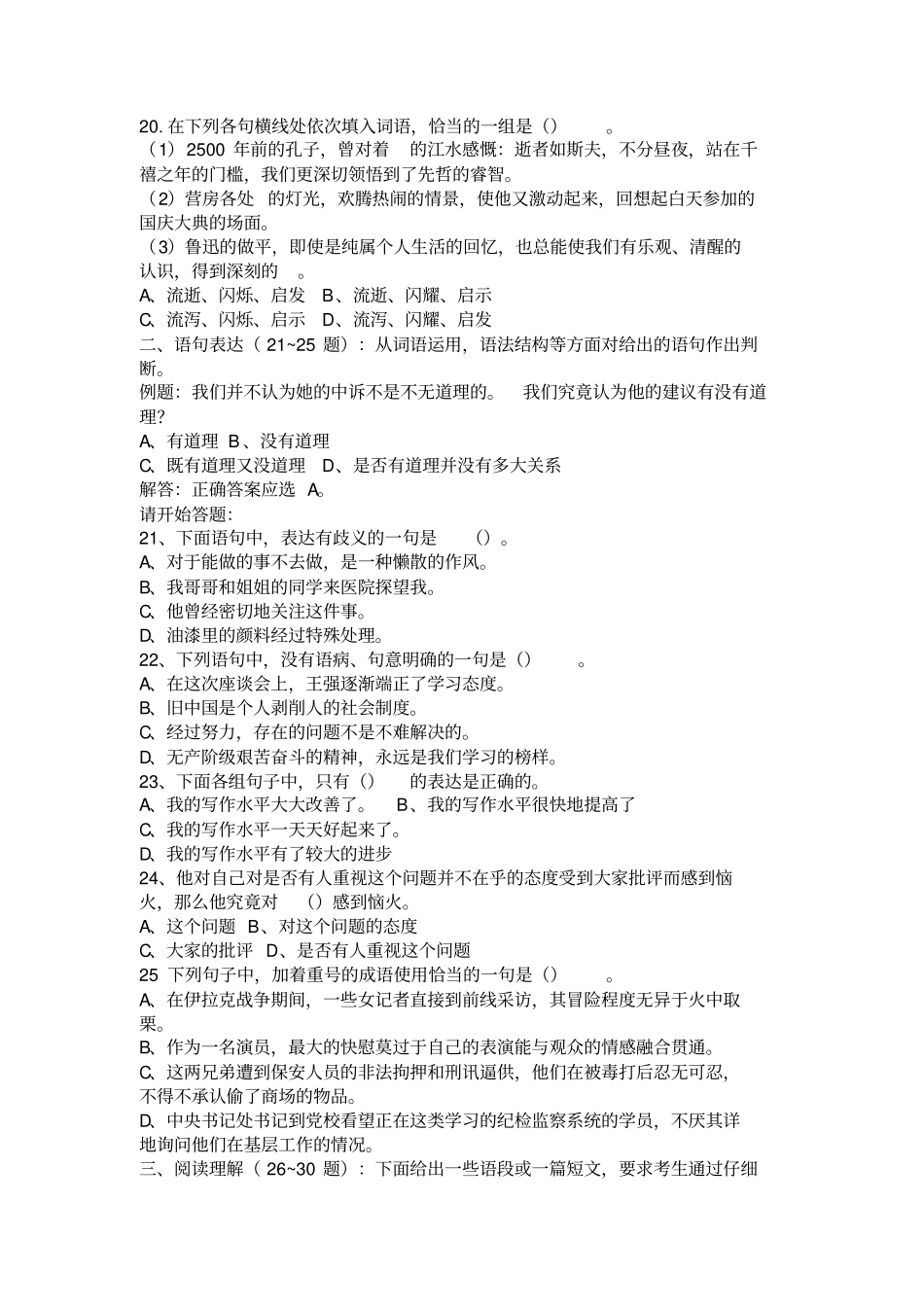 20. 在下列各句横线处依次填入词语，恰当的一组是（） 。
（1）2500 年前的孔子，曾对着 的江水感慨：逝者如斯夫，不分昼夜，站在千禧之年的门槛，我们更深切领悟到了先哲的睿智。
（2）营房各处 的灯光，欢腾热闹的情景，使他又激动起来，回想起白天参加的国庆大典的场面。
（3）鲁迅的做平，即使是纯属个人生活的回忆，也总能使我们有乐观、清醒的认识，得到深刻的 。
A、流逝、闪烁、启发 B、流逝、闪耀、启示
C、流泻、闪烁、启示 D、流泻、闪耀、启发
二、语句表达（ 21~25 题）：从词语运用，语法结构等方面对给出的语句作出判断。
例题：我们并不认为她的申诉不是不无道理的。 我们究竟认为他的建议有没有道理？
A、有道理 B、没有道理
C、既有道理又没道理 D、是否有道理并没有多大关系
解答：正确答案应选 A。
请开始答题：
21、下面语句中，表达有歧义的一句是 （）。
A、对于能做的事不去做，是一种懒散的作风。
B、我哥哥和姐姐的同学来医院探望我。
C、他曾经密切地关注这件事。
D、油漆里的颜料经过特殊处理。
22、下列语句中，没有语病、句意明确的一句是（） 。
A、在这次座谈会上，王强逐渐端正了学习态度。
B、旧中国是个人剥削人的社会制度。
C、经过努力，存在的问题不是不难解决的。
D、无产阶级艰苦奋斗的精神，永远是我们学习的榜样。
23、下面各组句子中，只有（） 的表达是正确的。
A、我的写作水平大大改善了。 B、我的写作水平很快地提高了
C、我的写作水平一天天好起来了。
D、我的写作水平有了较大的进步
24、他对自己对是否有人重视这个问题并不在乎的态度受到大家批评而感到恼火，那么他究竟对 （）感到恼火。
A、这个问题 B、对这个问题的态度
C、大家的批评 D、是否有人重视这个问题
25 下列句子中，加着重号的成语使用恰当的一句是（） 。
A、在伊拉克战争期间，一些女记者直接到前线采访，其冒险程度无异于火中取栗。
B、作为一名演员，最大的快慰莫过于自己的表演能与观众的情感融合贯通。
C、这两兄弟遭到保安人员的非法拘押和刑讯逼供，他们在被毒打后忍无可忍，不得不承认偷了商场的物品。
D、中央书记处书记到党校看望正在这类学习的纪检监察系统的学员，不厌其详地询问他们在基层工作的情况。
三、阅读理解（ 26~30 题）：下面给出一些语段或一篇短文，要求考生通过仔细